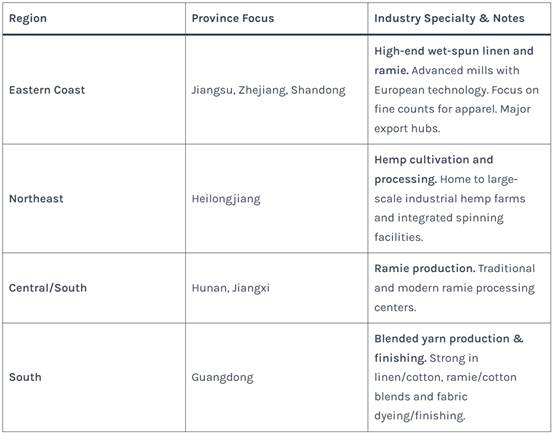 | Region | Province Focus | Industry Specialty & Notes |
|---|---|---|
| Eastern Coast | Jiangsu, Zhejiang, Shandong | High-end wet-spun linen and ramie. Advanced mills with European technology. Focus on fine counts for apparel. Major export hubs. |
| Northeast | Heilongjiang | Hemp cultivation and processing. Home to large-scale industrial hemp farms and integrated spinning facilities. |
| Central/South | Hunan, Jiangxi | Ramie production. Traditional and modern ramie processing centers. |
| South | Guangdong | Blended yarn production & finishing. Strong in linen/cotton, ramie/cotton blends and fabric dyeing/finishing. |